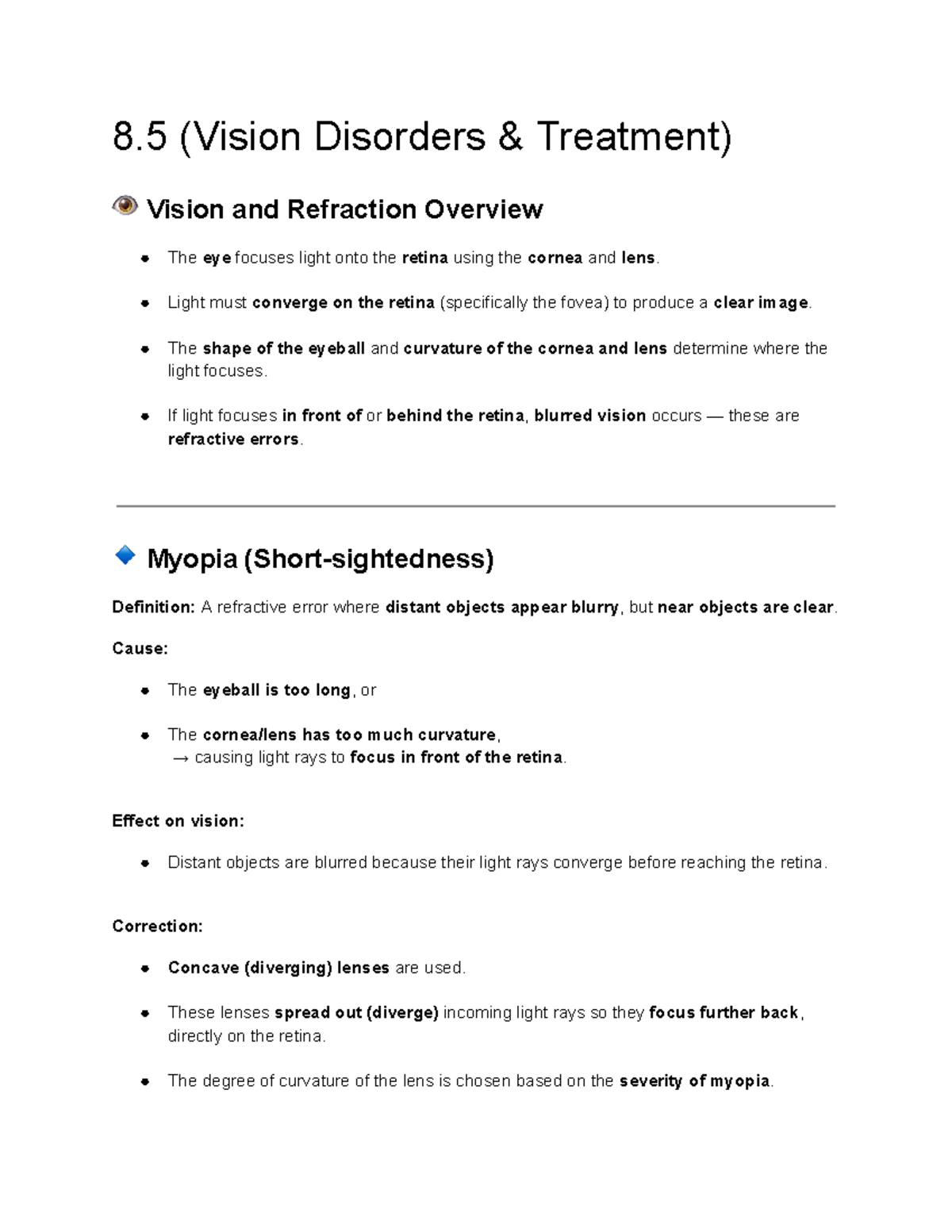 8.5 (Vision Disorders & Treatment)

Vision and Refraction Overview

- The eye focuses light onto the retina using the cornea and lens.
- Light must converge on the retina (specifically the fovea) to produce a clear image.
- The shape of the eyeball and curvature of the cornea and lens determine where the light focuses.
- If light focuses in front of or behind the retina, blurred vision occurs — these are refractive errors.

Myopia (Short-sightedness)

Definition: A refractive error where distant objects appear blurry, but near objects are clear.

Cause:

- The eyeball is too long, or
- The cornea/lens has too much curvature,
→ causing light rays to focus in front of the retina.

Effect on vision:

- Distant objects are blurred because their light rays converge before reaching the retina.

Correction:

- Concave (diverging) lenses are used.
- These lenses spread out (diverge) incoming light rays so they focus further back, directly on the retina.
- The degree of curvature of the lens is chosen based on the severity of myopia.